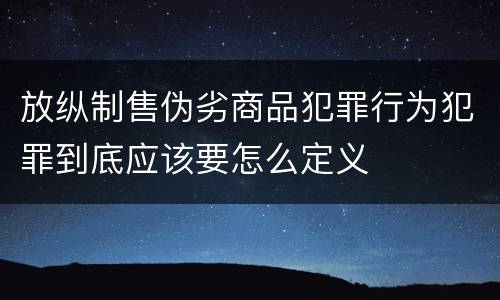 放纵制售伪劣商品犯罪行为犯罪到底应该要怎么定义